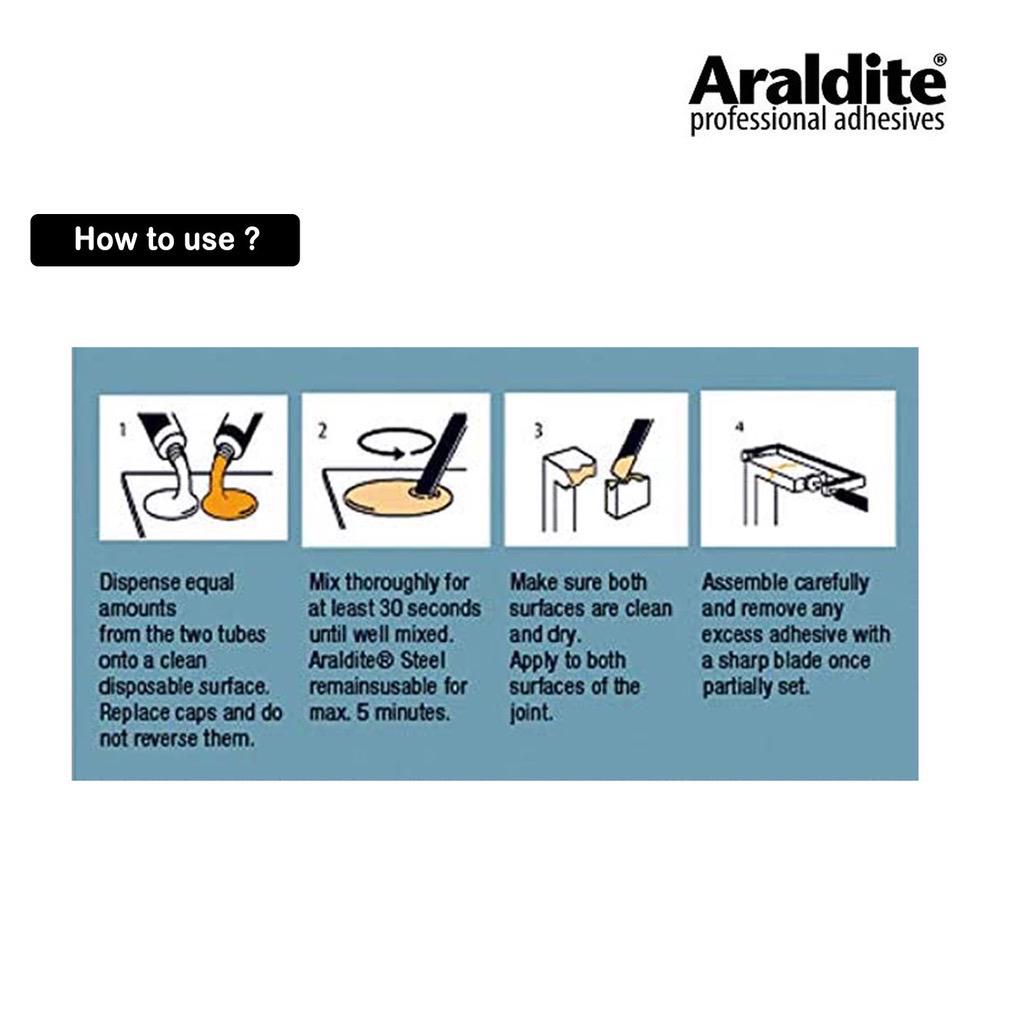 Araldite®
professional adhesives

How to use ?

1

Dispense equal amounts from the two tubes onto a clean disposable surface. Replace caps and do not reverse them.

2

Mix thoroughly for at least 30 seconds until well mixed. Araldite® Steel remainsusable for max. 5 minutes.

3

Make sure both surfaces are clean and dry. Apply to both surfaces of the joint.

4

Assemble carefully and remove any excess adhesive with a sharp blade once partially set.